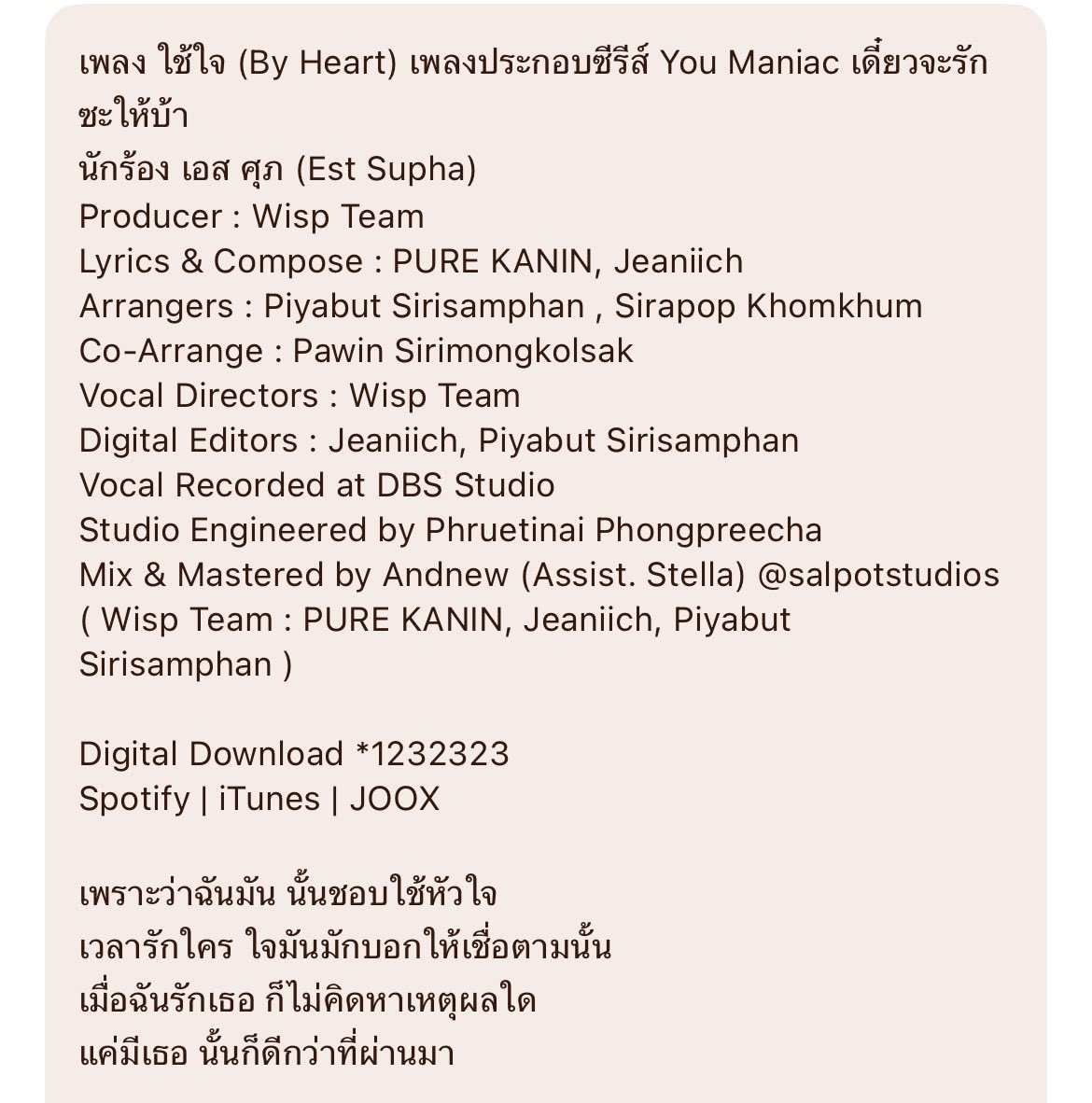 เพลง ใช้ใจ (By Heart) เพลงประกอบซีรีส์ You Maniac เดี๋ยวจะรักซะให้บ้า
นักร้อง เอส ศุภ (Est Supha)
Producer : Wisp Team
Lyrics & Compose : PURE KANIN, Jeaniich
Arrangers : Piyabut Sirisamphan , Sirapop Khomkhum
Co-Arrange : Pawin Sirimongkolsak
Vocal Directors : Wisp Team
Digital Editors : Jeaniich, Piyabut Sirisamphan
Vocal Recorded at DBS Studio
Studio Engineered by Phruetinai Phongpreecha
Mix & Mastered by Andnew (Assist. Stella) @salpotstudios
( Wisp Team : PURE KANIN, Jeaniich, Piyabut Sirisamphan )

Digital Download *1232323
Spotify | iTunes | JOOX

เพราะว่าฉันมัน นั้นชอบใช้หัวใจ
เวลารักใคร ใจมันมักบอกให้เชื่อตามนั้น
เมื่อฉันรักเธอ ก็ไม่คิดหาเหตุผลใด
แค่มีเธอ นั้นก็ดีกว่าที่ผ่านมา